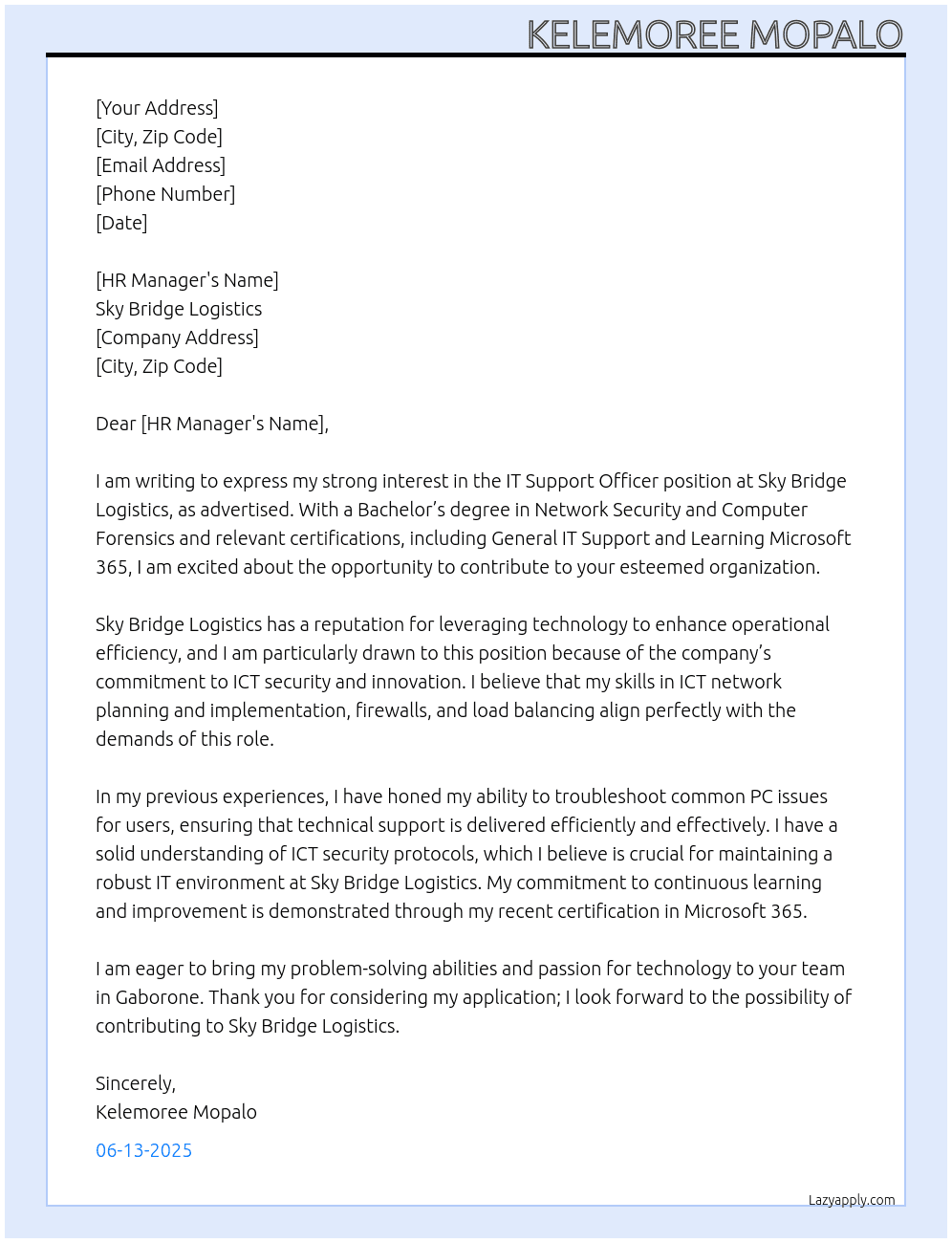 KELEMOREE MOPALO

[Your Address]
[City, Zip Code]
[Email Address]
[Phone Number]
[Date]

[HR Manager's Name]
Sky Bridge Logistics
[Company Address]
[City, Zip Code]

Dear [HR Manager's Name],

I am writing to express my strong interest in the IT Support Officer position at Sky Bridge Logistics, as advertised. With a Bachelor's degree in Network Security and Computer Forensics and relevant certifications, including General IT Support and Learning Microsoft 365, I am excited about the opportunity to contribute to your esteemed organization.

Sky Bridge Logistics has a reputation for leveraging technology to enhance operational efficiency, and I am particularly drawn to this position because of the company's commitment to ICT security and innovation. I believe that my skills in ICT network planning and implementation, firewalls, and load balancing align perfectly with the demands of this role.

In my previous experiences, I have honed my ability to troubleshoot common PC issues for users, ensuring that technical support is delivered efficiently and effectively. I have a solid understanding of ICT security protocols, which I believe is crucial for maintaining a robust IT environment at Sky Bridge Logistics. My commitment to continuous learning and improvement is demonstrated through my recent certification in Microsoft 365.

I am eager to bring my problem-solving abilities and passion for technology to your team in Gaborone. Thank you for considering my application; I look forward to the possibility of contributing to Sky Bridge Logistics.

Sincerely,
Kelemoree Mopalo

06-13-2025

Lazyapply.com